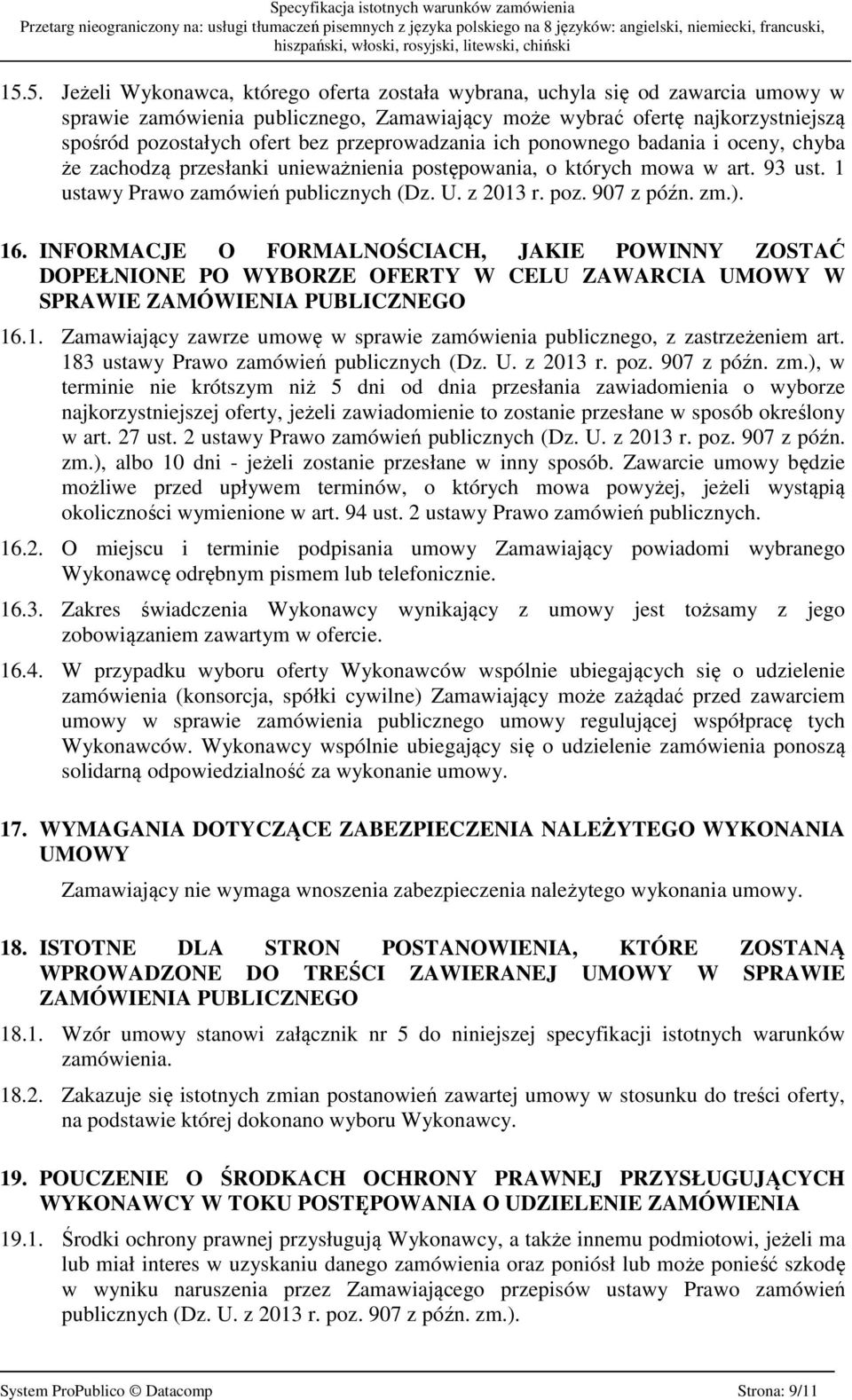 Specyfikacja istotnych warunków zamówienia
Przetarg nieograniczony na: usługi tłumaczeń pisemnych z języka polskiego na 8 języków: angielski, niemiecki, francuski, hiszpański, włoski, rosyjski, litewski, chiński

15.5. Jeżeli Wykonawca, którego oferta została wybrana, uchyla się od zawarcia umowy w sprawie zamówienia publicznego, Zamawiający może wybrać ofertę najkorzystniejszą spośród pozostałych ofert bez przeprowadzania ich ponownego badania i oceny, chyba że zachodzą przesłanki unieważnienia postępowania, o których mowa w art. 93 ust. 1 ustawy Prawo zamówień publicznych (Dz. U. z 2013 r. poz. 907 z późn. zm.).

16. INFORMACJE O FORMALNOŚCIACH, JAKIE POWINNY ZOSTAĆ DOPEŁNIONE PO WYBORZE OFERTY W CELU ZAWARCIA UMOWY W SPRAWIE ZAMÓWIENIA PUBLICZNEGO

16.1. Zamawiający zawrze umowę w sprawie zamówienia publicznego, z zastrzeżeniem art. 183 ustawy Prawo zamówień publicznych (Dz. U. z 2013 r. poz. 907 z późn. zm.), w terminie nie krótszym niż 5 dni od dnia przesłania zawiadomienia o wyborze najkorzystniejszej oferty, jeżeli zawiadomienie to zostanie przesłane w sposób określony w art. 27 ust. 2 ustawy Prawo zamówień publicznych (Dz. U. z 2013 r. poz. 907 z późn. zm.), albo 10 dni - jeżeli zostanie przesłane w inny sposób. Zawarcie umowy będzie możliwe przed upływem terminów, o których mowa powyżej, jeżeli wystąpią okoliczności wymienione w art. 94 ust. 2 ustawy Prawo zamówień publicznych.

16.2. O miejscu i terminie podpisania umowy Zamawiający powiadomi wybranego Wykonawcę odrębnym pismem lub telefonicznie.

16.3. Zakres świadczenia Wykonawcy wynikający z umowy jest tożsamy z jego zobowiązaniem zawartym w ofercie.

16.4. W przypadku wyboru oferty Wykonawców wspólnie ubiegających się o udzielenie zamówienia (konsorcja, spółki cywilne) Zamawiający może zażądać przed zawarciem umowy w sprawie zamówienia publicznego umowy regulującej współpracę tych Wykonawców. Wykonawcy wspólnie ubiegający się o udzielenie zamówienia ponoszą solidarną odpowiedzialność za wykonanie umowy.

17. WYMAGANIA DOTYCZĄCE ZABEZPIECZENIA NALEŻYTEGO WYKONANIA UMOWY

Zamawiający nie wymaga wnoszenia zabezpieczenia należytego wykonania umowy.

18. ISTOTNE DLA STRON POSTANOWIENIA, KTÓRE ZOSTANĄ WPROWADZONE DO TREŚCI ZAWIERANEJ UMOWY W SPRAWIE ZAMÓWIENIA PUBLICZNEGO

18.1. Wzór umowy stanowi załącznik nr 5 do niniejszej specyfikacji istotnych warunków zamówienia.

18.2. Zakazuje się istotnych zmian postanowień zawartej umowy w stosunku do treści oferty, na podstawie której dokonano wyboru Wykonawcy.

19. POUCZENIE O ŚRODKACH OCHRONY PRAWNEJ PRZYSŁUGUJĄCYCH WYKONAWCY W TOKU POSTĘPOWANIA O UDZIELENIE ZAMÓWIENIA

19.1. Środki ochrony prawnej przysługują Wykonawcy, a także innemu podmiotowi, jeżeli ma lub miał interes w uzyskaniu danego zamówienia oraz poniósł lub może ponieść szkodę w wyniku naruszenia przez Zamawiającego przepisów ustawy Prawo zamówień publicznych (Dz. U. z 2013 r. poz. 907 z późn. zm.).

System ProPublico © Datacomp Strona: 9/11